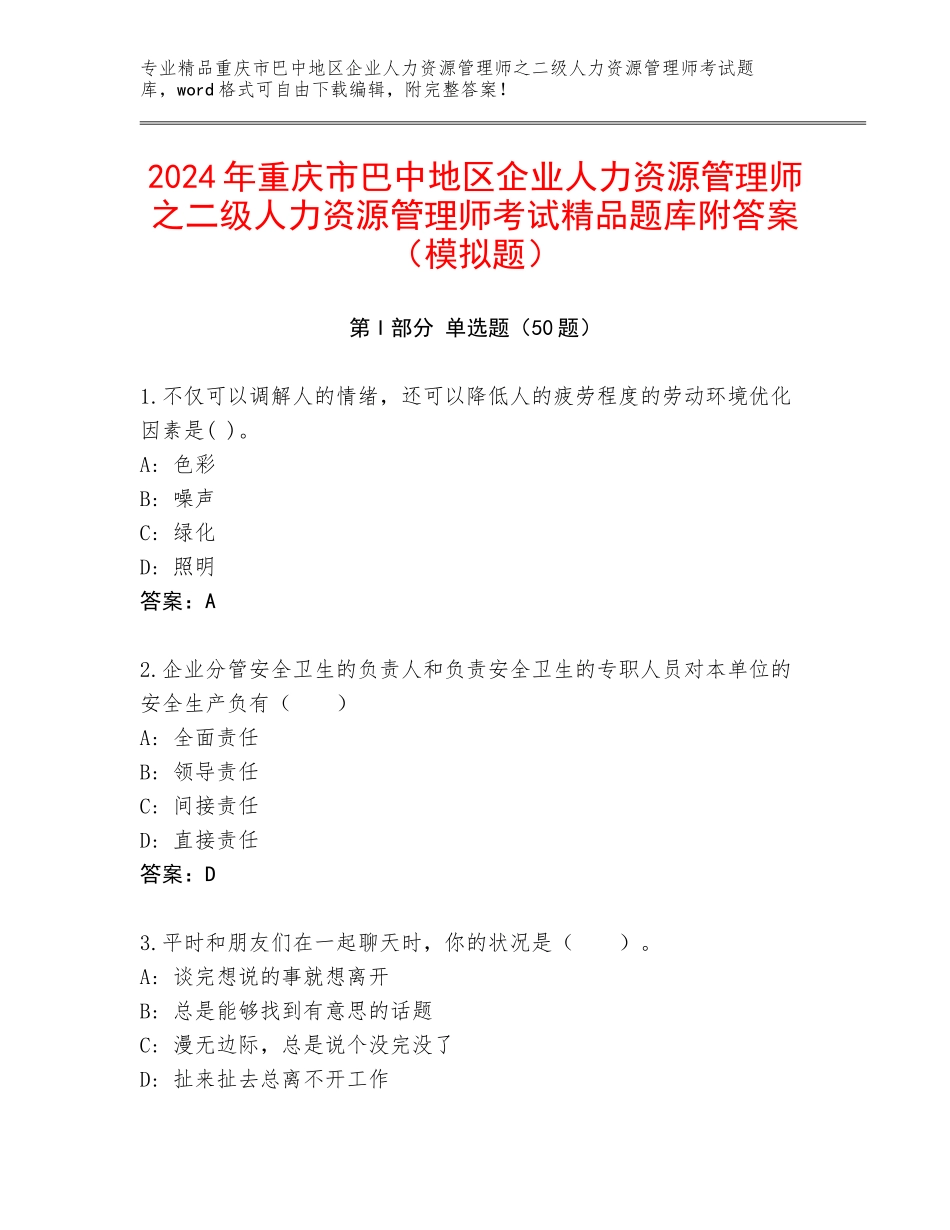 专业精品重庆市巴中地区企业人力资源管理师之二级人力资源管理师考试题库，word格式可自由下载编辑，附完整答案！

2024年重庆市巴中地区企业人力资源管理师之二级人力资源管理师考试精品题库附答案（模拟题）

第Ⅰ部分 单选题（50题）

1.不仅可以调解人的情绪，还可以降低人的疲劳程度的劳动环境优化因素是( )。
A：色彩
B：噪声
C：绿化
D：照明
答案：A

2.企业分管安全卫生的负责人和负责安全卫生的专职人员对本单位的安全生产负有（　　）
A：全面责任
B：领导责任
C：间接责任
D：直接责任
答案：D

3.平时和朋友们在一起聊天时，你的状况是（　　）。
A：谈完想说的事就想离开
B：总是能够找到有意思的话题
C：漫无边际，总是说个没完没了
D：扯来扯去总离不开工作